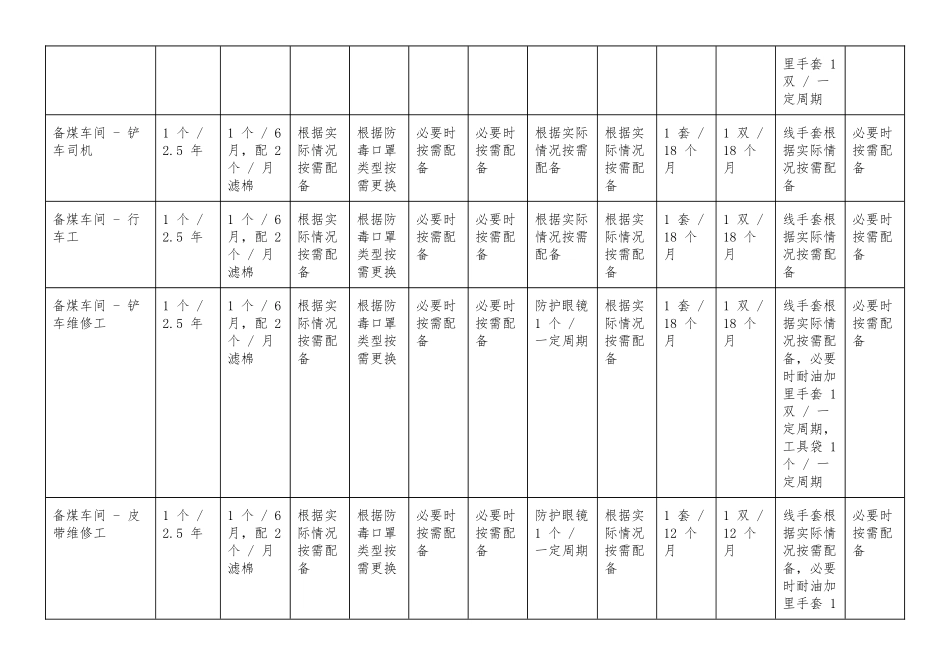 | | | | | | | | | | | | | |
|---|---|---|---|---|---|---|---|---|---|---|---|---|
| | | | | | | | | | | | 里手套 1 双 / 一定周期 | |
| 备煤车间 - 铲车司机 | 1 个 / 2.5 年 | 1 个 / 6 月，配 2 个 / 月滤棉 | 根据实际情况按需配备 | 根据防毒口罩类型按需更换 | 必要时按需配备 | 必要时按需配备 | 根据实际情况按需配备 | 根据实际情况按需配备 | 1 套 / 18 个月 | 1 双 / 18 个月 | 线手套根据实际情况按需配备 | 必要时按需配备 |
| 备煤车间 - 行车工 | 1 个 / 2.5 年 | 1 个 / 6 月，配 2 个 / 月滤棉 | 根据实际情况按需配备 | 根据防毒口罩类型按需更换 | 必要时按需配备 | 必要时按需配备 | 根据实际情况按需配备 | 根据实际情况按需配备 | 1 套 / 18 个月 | 1 双 / 18 个月 | 线手套根据实际情况按需配备 | 必要时按需配备 |
| 备煤车间 - 铲车维修工 | 1 个 / 2.5 年 | 1 个 / 6 月，配 2 个 / 月滤棉 | 根据实际情况按需配备 | 根据防毒口罩类型按需更换 | 必要时按需配备 | 必要时按需配备 | 防护眼镜 1 个 / 一定周期 | 根据实际情况按需配备 | 1 套 / 18 个月 | 1 双 / 18 个月 | 线手套根据实际情况按需配备，必要时耐油加里手套 1 双 / 一定周期，工具袋 1 个 / 一定周期 | 必要时按需配备 |
| 备煤车间 - 皮带维修工 | 1 个 / 2.5 年 | 1 个 / 6 月，配 2 个 / 月滤棉 | 根据实际情况按需配备 | 根据防毒口罩类型按需更换 | 必要时按需配备 | 必要时按需配备 | 防护眼镜 1 个 / 一定周期 | 根据实际情况按需配备 | 1 套 / 12 个月 | 1 双 / 12 个月 | 线手套根据实际情况按需配备，必要时耐油加里手套 1 | 必要时按需配备 |